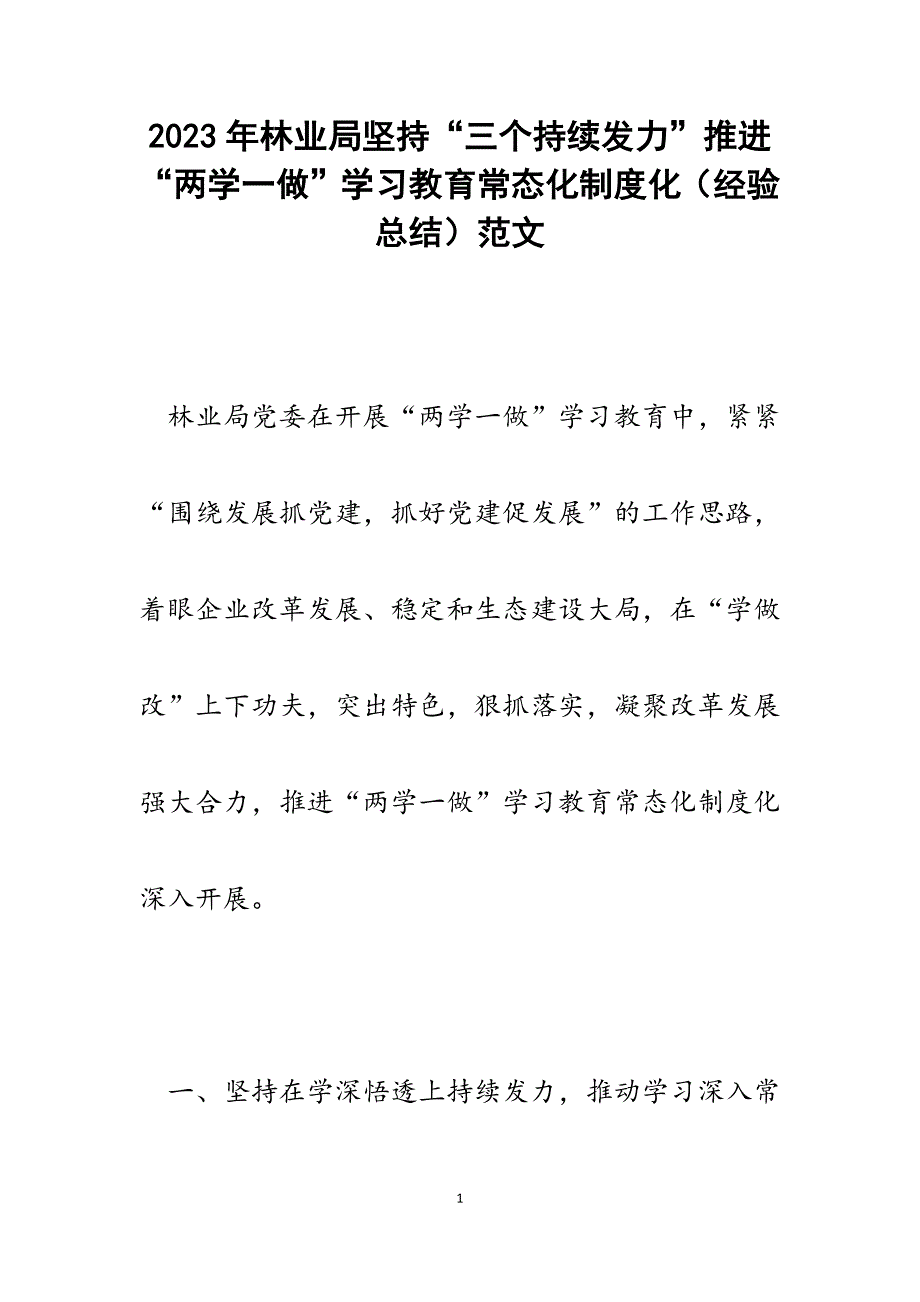 2023年林业局坚持“三个持续发力”推进“两学一做”学习教育常态化制度化（经验总结）范文

林业局党委在开展“两学一做”学习教育中，紧紧“围绕发展抓党建，抓好党建促发展”的工作思路，着眼企业改革发展、稳定和生态建设大局，在“学做改”上下功夫，突出特色，狠抓落实，凝聚改革发展强大合力，推进“两学一做”学习教育常态化制度化深入开展。

一、坚持在学深悟透上持续发力，推动学习深入常

1